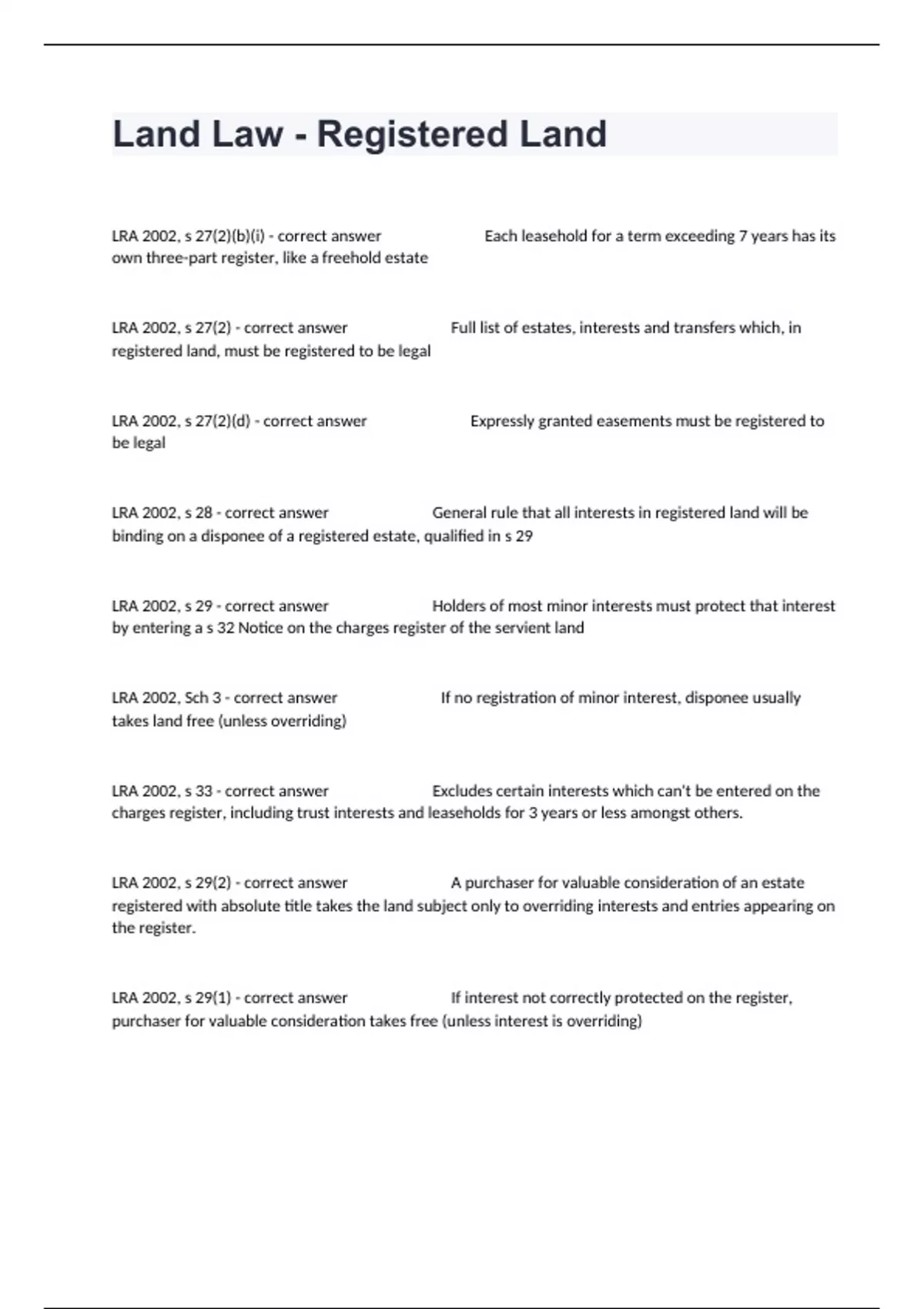 Land Law - Registered Land

LRA 2002, s 27(2)(b)(i) - correct answer Each leasehold for a term exceeding 7 years has its own three-part register, like a freehold estate

LRA 2002, s 27(2) - correct answer Full list of estates, interests and transfers which, in registered land, must be registered to be legal

LRA 2002, s 27(2)(d) - correct answer Expressly granted easements must be registered to be legal

LRA 2002, s 28 - correct answer General rule that all interests in registered land will be binding on a disponee of a registered estate, qualified in s 29

LRA 2002, s 29 - correct answer Holders of most minor interests must protect that interest by entering a s 32 Notice on the charges register of the servient land

LRA 2002, Sch 3 - correct answer If no registration of minor interest, disponee usually takes land free (unless overriding)

LRA 2002, s 33 - correct answer Excludes certain interests which can't be entered on the charges register, including trust interests and leaseholds for 3 years or less amongst others.

LRA 2002, s 29(2) - correct answer A purchaser for valuable consideration of an estate registered with absolute title takes the land subject only to overriding interests and entries appearing on the register.

LRA 2002, s 29(1) - correct answer If interest not correctly protected on the register, purchaser for valuable consideration takes free (unless interest is overriding)